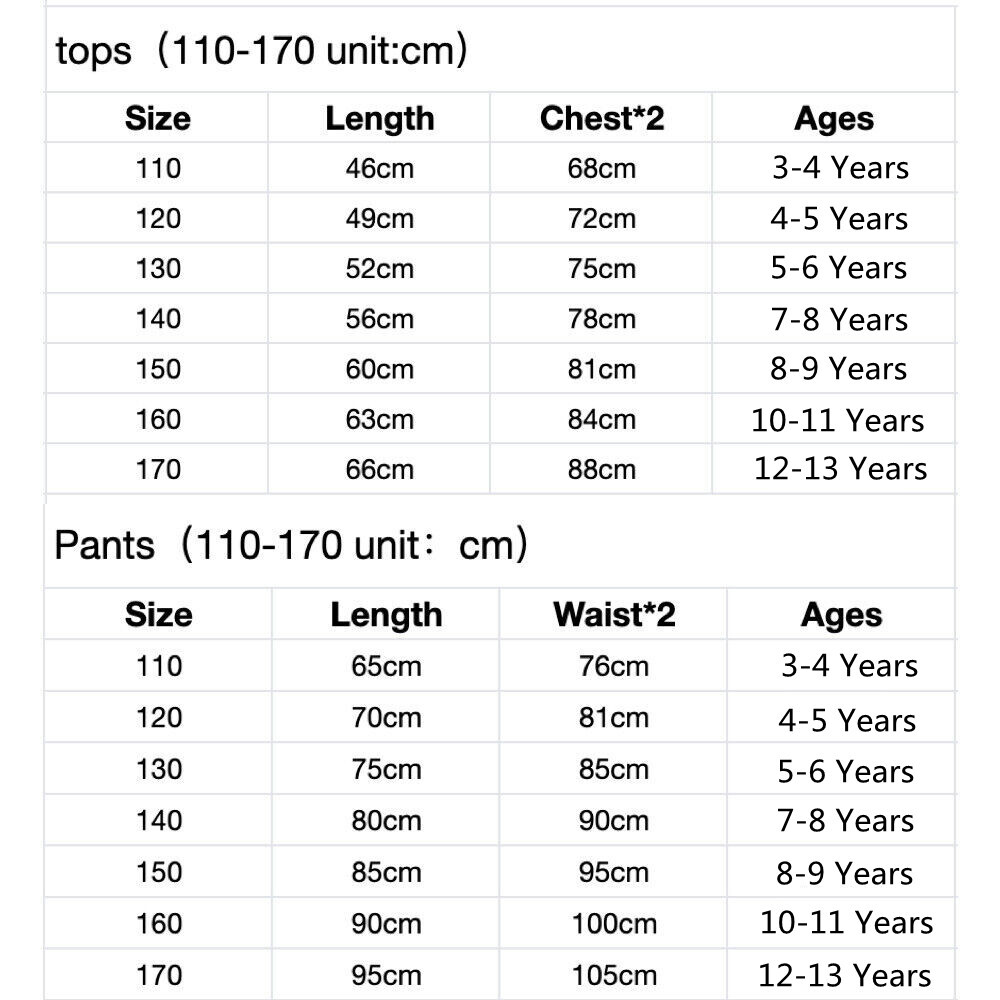 tops（110-170 unit:cm）

| Size | Length | Chest*2 | Ages |
|---|---|---|---|
| 110 | 46cm | 68cm | 3-4 Years |
| 120 | 49cm | 72cm | 4-5 Years |
| 130 | 52cm | 75cm | 5-6 Years |
| 140 | 56cm | 78cm | 7-8 Years |
| 150 | 60cm | 81cm | 8-9 Years |
| 160 | 63cm | 84cm | 10-11 Years |
| 170 | 66cm | 88cm | 12-13 Years |

Pants（110-170 unit：cm）

| Size | Length | Waist*2 | Ages |
|---|---|---|---|
| 110 | 65cm | 76cm | 3-4 Years |
| 120 | 70cm | 81cm | 4-5 Years |
| 130 | 75cm | 85cm | 5-6 Years |
| 140 | 80cm | 90cm | 7-8 Years |
| 150 | 85cm | 95cm | 8-9 Years |
| 160 | 90cm | 100cm | 10-11 Years |
| 170 | 95cm | 105cm | 12-13 Years |